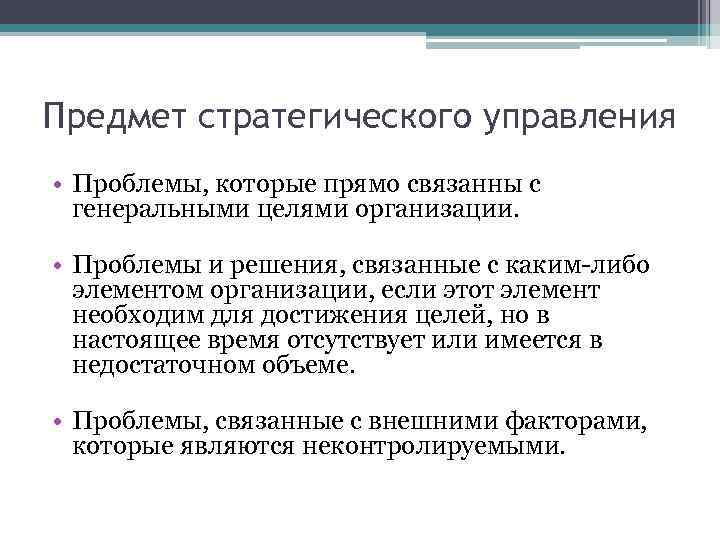 Предмет стратегического управления

• Проблемы, которые прямо связанны с генеральными целями организации.

• Проблемы и решения, связанные с каким-либо элементом организации, если этот элемент необходим для достижения целей, но в настоящее время отсутствует или имеется в недостаточном объеме.

• Проблемы, связанные с внешними факторами, которые являются неконтролируемыми.